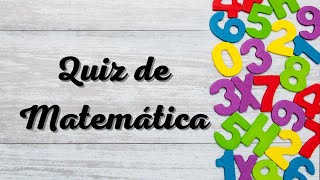 Quiz de Matemática